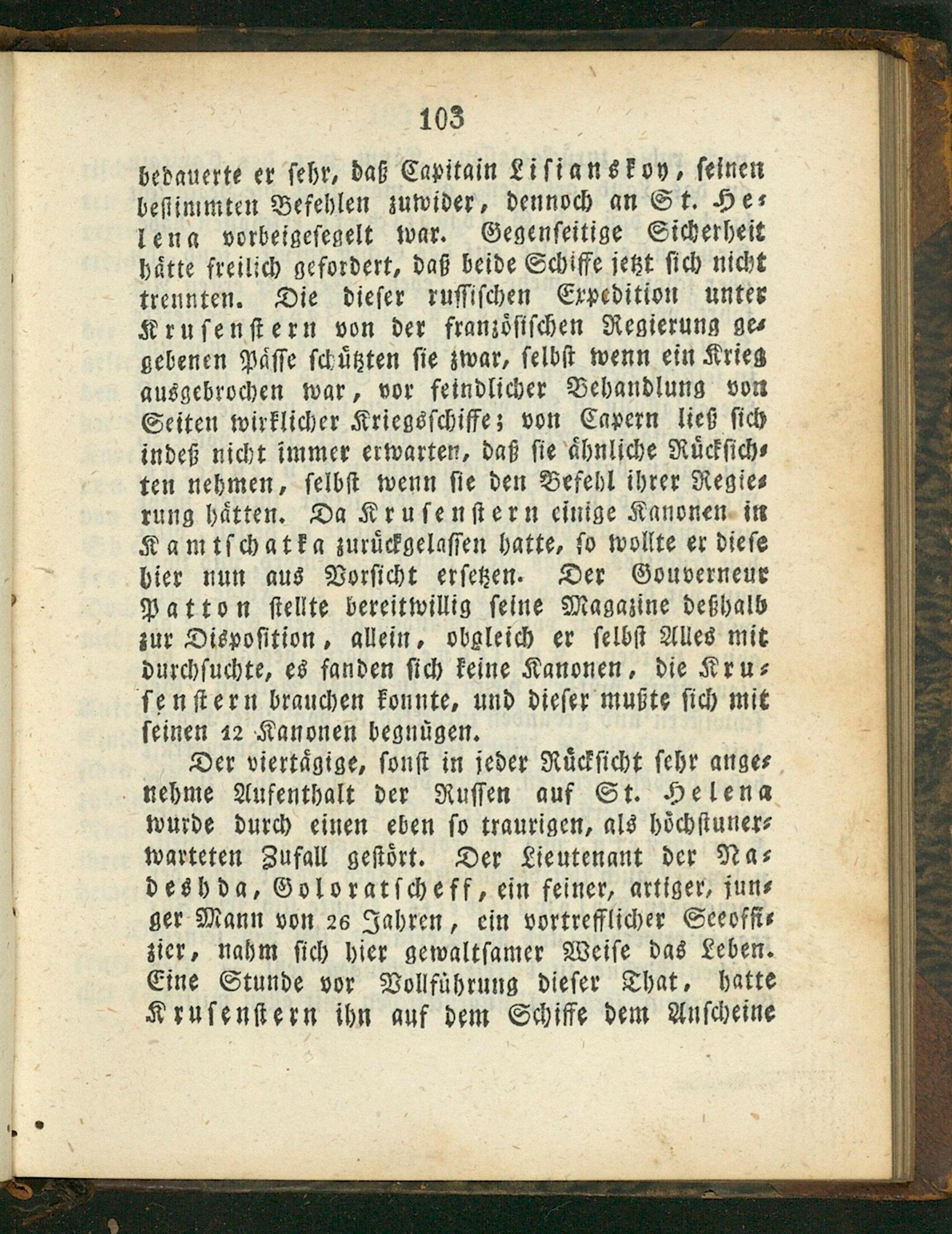 103

bedauerte er sehr, daß Capitain Lisianskoy, seinen bestimmten Befehlen zuwider, dennoch an St. Helena vorbeigesegelt war. Gegenseitige Sicherheit hätte freilich gefordert, daß beide Schiffe jetzt sich nicht trennten. Die dieser russischen Expedition unter Krusenstern von der französischen Regierung gegebenen Päſſe schützten sie zwar, selbst wenn ein Krieg ausgebrochen war, vor feindlicher Behandlung von Seiten wirklicher Kriegsschiffe; von Capern ließ sich indeß nicht immer erwarten, daß sie ähnliche Rücksichten nehmen, selbst wenn sie den Befehl ihrer Regierung hätten. Da Krusenstern einige Kanonen in Kamtschatka zurückgelassen hatte, so wollte er diese hier nun aus Vorsicht ersetzen. Der Gouverneur Patton stellte bereitwillig seine Magazine deßhalb zur Disposition, allein, obgleich er selbst Alles mit durchsuchte, es fanden sich keine Kanonen, die Krusenstern brauchen konnte, und dieser mußte sich mit seinen 12 Kanonen begnügen.

Der viertägige, sonst in jeder Rücksicht sehr angenehme Aufenthalt der Russen auf St. Helena wurde durch einen eben so traurigen, als höchstunerwarteten Zufall gestört. Der Lieutenant der Nadeshda, Goloratscheff, ein feiner, artiger, junger Mann von 26 Jahren, ein vortrefflicher Seeoffizier, nahm sich hier gewaltsamer Weise das Leben. Eine Stunde vor Vollführung dieser That, hatte Krusenstern ihn auf dem Schiffe dem Anscheine